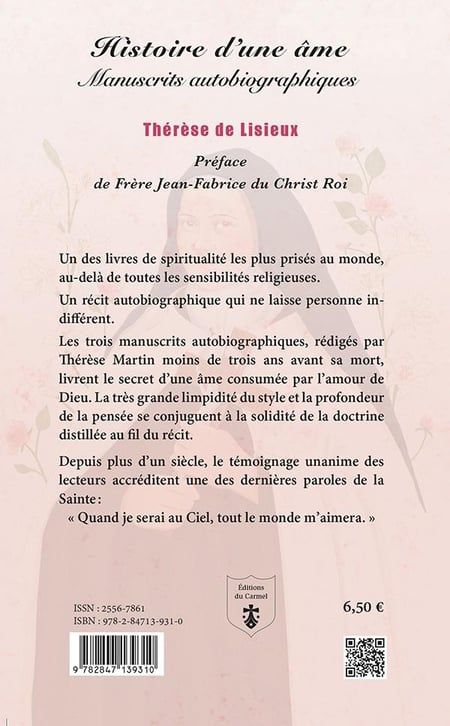 Histoire d'une âme
Manuscrits autobiographiques

Thérèse de Lisieux

Préface
de Frère Jean-Fabrice du Christ Roi

Un des livres de spiritualité les plus prisés au monde, au-delà de toutes les sensibilités religieuses.

Un récit autobiographique qui ne laisse personne indifférent.

Les trois manuscrits autobiographiques, rédigés par Thérèse Martin moins de trois ans avant sa mort, livrent le secret d'une âme consumée par l'amour de Dieu. La très grande limpidité du style et la profondeur de la pensée se conjuguent à la solidité de la doctrine distillée au fil du récit.

Depuis plus d'un siècle, le témoignage unanime des lecteurs accréditent une des dernières paroles de la Sainte :
« Quand je serai au Ciel, tout le monde m'aimera. »

Éditions du Carmel

ISSN : 2556-7861
ISBN : 978-2-84713-931-0

6,50 €

9 782847 139310